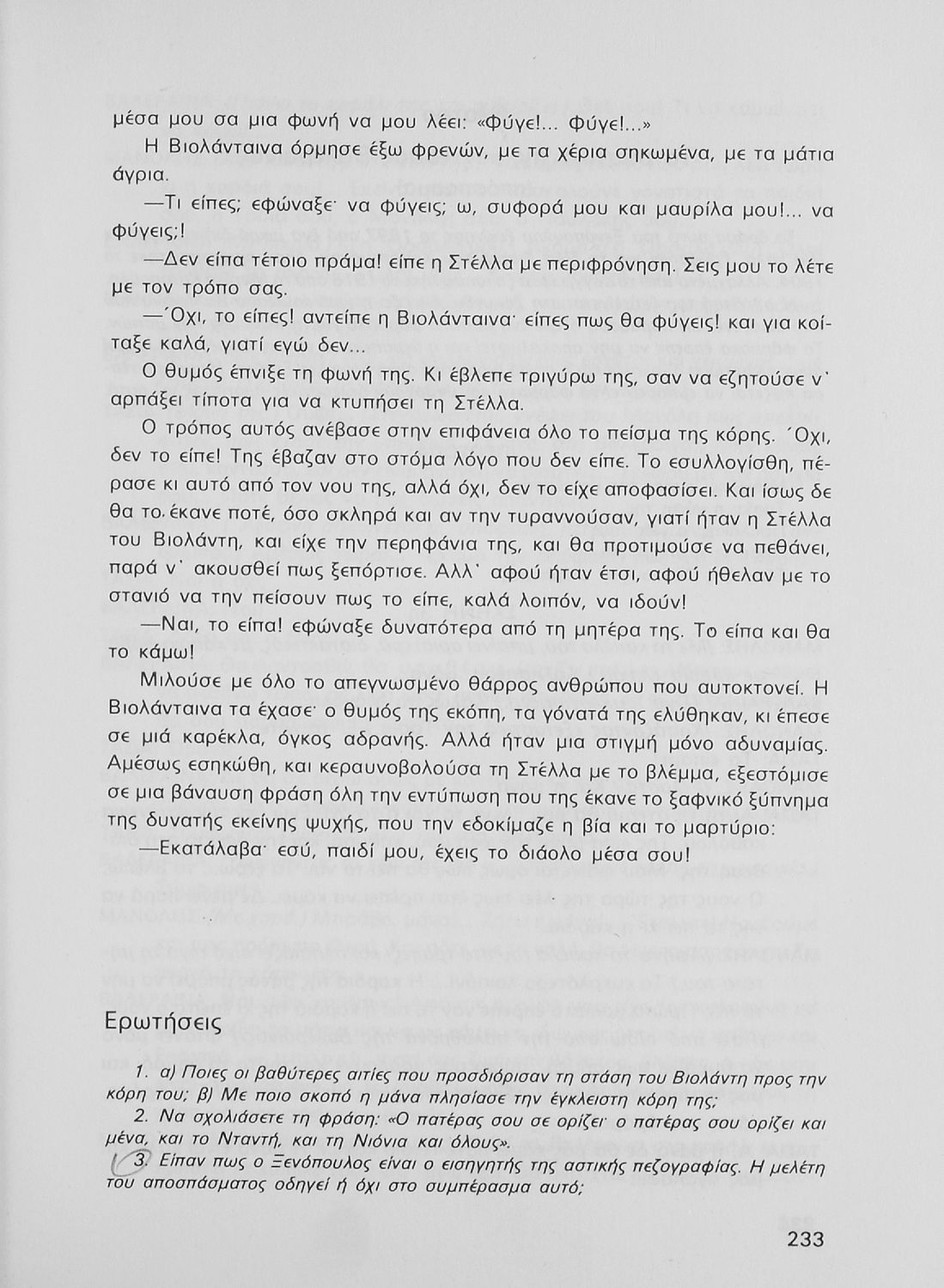 μέσα μου σα μια φωνή να μου λέει: «Φύγε!... Φύγε!...»

Η Βιολάνταινα όρμησε έξω φρενών, με τα χέρια σηκωμένα, με τα μάτια άγρια.

—Τι είπες; εφώναξε· να φύγεις; ω, συφορά μου και μαυρίλα μου!... να φύγεις;!

—Δεν είπα τέτοιο πράμα! είπε η Στέλλα με περιφρόνηση. Σεις μου το λέτε με τον τρόπο σας.

—Όχι, το είπες! αντείπε η Βιολάνταινα· είπες πως θα φύγεις! και για κοίταξε καλά, γιατί εγώ δεν...

Ο θυμός έπνιξε τη φωνή της. Κι έβλεπε τριγύρω της, σαν να εζητούσε ν' αρπάξει τίποτα για να κτυπήσει τη Στέλλα.

Ο τρόπος αυτός ανέβασε στην επιφάνεια όλο το πείσμα της κόρης. Όχι, δεν το είπε! Της έβαζαν στο στόμα λόγο που δεν είπε. Το εσυλλογίσθη, πέρασε κι αυτό από τον νου της, αλλά όχι, δεν το είχε αποφασίσει. Και ίσως δε θα το έκανε ποτέ, όσο σκληρά και αν την τυραννούσαν, γιατί ήταν η Στέλλα του Βιολάντη, και είχε την περηφάνια της, και θα προτιμούσε να πεθάνει, παρά ν' ακουσθεί πως ξεπόρτισε. Αλλ' αφού ήταν έτσι, αφού ήθελαν με το στανιό να την πείσουν πως το είπε, καλά λοιπόν, να ιδούν!

—Ναι, το είπα! εφώναξε δυνατότερα από τη μητέρα της. Το είπα και θα το κάμω!

Μιλούσε με όλο το απεγνωσμένο θάρρος ανθρώπου που αυτοκτονεί. Η Βιολάνταινα τα έχασε· ο θυμός της εκόπη, τα γόνατά της ελύθηκαν, κι έπεσε σε μιά καρέκλα, όγκος αδρανής. Αλλά ήταν μια στιγμή μόνο αδυναμίας. Αμέσως εσηκώθη, και κεραυνοβολούσα τη Στέλλα με το βλέμμα, εξεστόμισε σε μια βάναυση φράση όλη την εντύπωση που της έκανε το ξαφνικό ξύπνημα της δυνατής εκείνης ψυχής, που την εδοκίμαζε η βία και το μαρτύριο:

—Εκατάλαβα· εσύ, παιδί μου, έχεις το διάολο μέσα σου!

Ερωτήσεις

1. α) Ποιες οι βαθύτερες αιτίες που προσδιόρισαν τη στάση του Βιολάντη προς την κόρη του; β) Με ποιο σκοπό η μάνα πλησίασε την έγκλειστη κόρη της;

2. Να σχολιάσετε τη φράση: «Ο πατέρας σου σε ορίζει· ο πατέρας σου ορίζει και μένα, και το Νταντή, και τη Νιόνια και όλους».

3. Είπαν πως ο Ξενόπουλος είναι ο εισηγητής της αστικής πεζογραφίας. Η μελέτη του αποσπάσματος οδηγεί ή όχι στο συμπέρασμα αυτό;

233